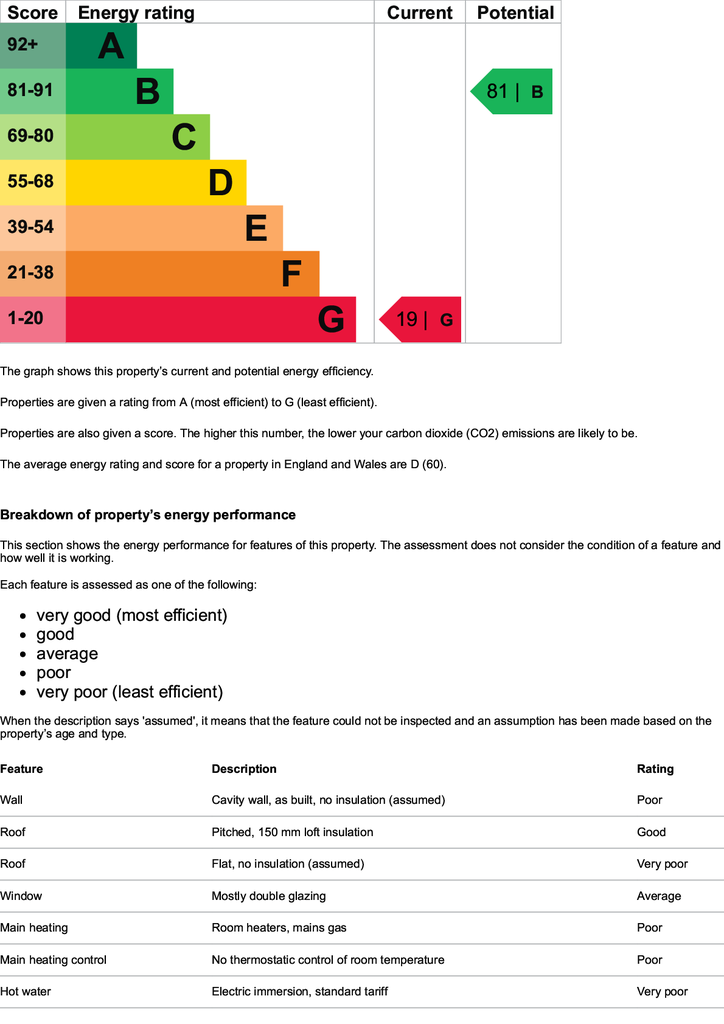 | Score | Energy rating | Current | Potential |
|---|---|---|---|
| 92+ | A | | |
| 81-91 | B | | 81 \| B |
| 69-80 | C | | |
| 55-68 | D | | |
| 39-54 | E | | |
| 21-38 | F | | |
| 1-20 | G | 19 \| G | |

The graph shows this property's current and potential energy efficiency.

Properties are given a rating from A (most efficient) to G (least efficient).

Properties are also given a score. The higher this number, the lower your carbon dioxide (CO2) emissions are likely to be.

The average energy rating and score for a property in England and Wales are D (60).

Breakdown of property's energy performance

This section shows the energy performance for features of this property. The assessment does not consider the condition of a feature and how well it is working.

Each feature is assessed as one of the following:

• very good (most efficient)
• good
• average
• poor
• very poor (least efficient)

When the description says 'assumed', it means that the feature could not be inspected and an assumption has been made based on the property's age and type.

| Feature | Description | Rating |
|---|---|---|
| Wall | Cavity wall, as built, no insulation (assumed) | Poor |
| Roof | Pitched, 150 mm loft insulation | Good |
| Roof | Flat, no insulation (assumed) | Very poor |
| Window | Mostly double glazing | Average |
| Main heating | Room heaters, mains gas | Poor |
| Main heating control | No thermostatic control of room temperature | Poor |
| Hot water | Electric immersion, standard tariff | Very poor |